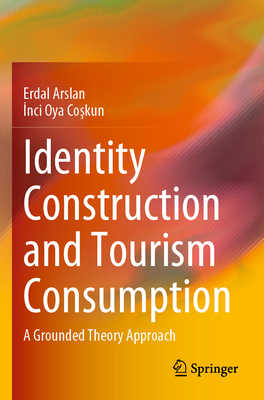 Erdal Arslan
İnci Oya Coşkun

Identity Construction and Tourism Consumption

A Grounded Theory Approach

Springer